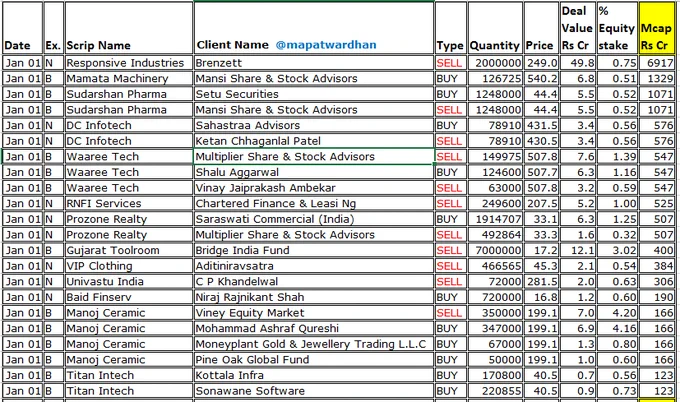 | Date | Ex. | Scrip Name | Client Name @mapatwardhan | Type | Quantity | Price | Deal Value Rs Cr | % Equity stake | Mcap Rs Cr |
|---|---|---|---|---|---|---|---|---|---|
| Jan 01 | N | Responsive Industries | Brenzett | SELL | 2000000 | 249.0 | 49.8 | 0.75 | 6917 |
| Jan 01 | B | Mamata Machinery | Mansi Share & Stock Advisors | BUY | 126725 | 540.2 | 6.8 | 0.51 | 1329 |
| Jan 01 | B | Sudarshan Pharma | Setu Securities | BUY | 1248000 | 44.4 | 5.5 | 0.52 | 1071 |
| Jan 01 | B | Sudarshan Pharma | Mansi Share & Stock Advisors | SELL | 1248000 | 44.4 | 5.5 | 0.52 | 1071 |
| Jan 01 | N | DC Infotech | Sahastraa Advisors | BUY | 78910 | 431.5 | 3.4 | 0.56 | 576 |
| Jan 01 | N | DC Infotech | Ketan Chhaganlal Patel | SELL | 78910 | 430.5 | 3.4 | 0.56 | 576 |
| Jan 01 | B | Waaree Tech | Multiplier Share & Stock Advisors | SELL | 149975 | 507.8 | 7.6 | 1.39 | 547 |
| Jan 01 | B | Waaree Tech | Shalu Aggarwal | BUY | 124600 | 507.7 | 6.3 | 1.16 | 547 |
| Jan 01 | B | Waaree Tech | Vinay Jaiprakash Ambekar | SELL | 63000 | 507.8 | 3.2 | 0.59 | 547 |
| Jan 01 | N | RNFI Services | Chartered Finance & Leasi Ng | SELL | 249600 | 207.5 | 5.2 | 1.00 | 525 |
| Jan 01 | N | Prozone Realty | Saraswati Commercial (India) | BUY | 1914707 | 33.1 | 6.3 | 1.25 | 507 |
| Jan 01 | N | Prozone Realty | Multiplier Share & Stock Advisors | SELL | 492864 | 33.3 | 1.6 | 0.32 | 507 |
| Jan 01 | B | Gujarat Toolroom | Bridge India Fund | SELL | 7000000 | 17.2 | 12.1 | 3.02 | 400 |
| Jan 01 | N | VIP Clothing | Aditiniravsatra | SELL | 466565 | 45.3 | 2.1 | 0.54 | 384 |
| Jan 01 | N | Univastu India | C P Khandelwal | SELL | 72000 | 281.5 | 2.0 | 0.63 | 306 |
| Jan 01 | N | Baid Finserv | Niraj Rajnikant Shah | BUY | 720000 | 16.8 | 1.2 | 0.60 | 190 |
| Jan 01 | B | Manoj Ceramic | Viney Equity Market | SELL | 350000 | 199.1 | 7.0 | 4.20 | 166 |
| Jan 01 | B | Manoj Ceramic | Mohammad Ashraf Qureshi | BUY | 347000 | 199.1 | 6.9 | 4.16 | 166 |
| Jan 01 | B | Manoj Ceramic | Moneyplant Gold & Jewellery Trading L.L.C | BUY | 67000 | 199.1 | 1.3 | 0.80 | 166 |
| Jan 01 | B | Manoj Ceramic | Pine Oak Global Fund | BUY | 50000 | 199.1 | 1.0 | 0.60 | 166 |
| Jan 01 | B | Titan Intech | Kottala Infra | BUY | 170800 | 40.5 | 0.7 | 0.56 | 123 |
| Jan 01 | B | Titan Intech | Sonawane Software | BUY | 220855 | 40.5 | 0.9 | 0.73 | 123 |